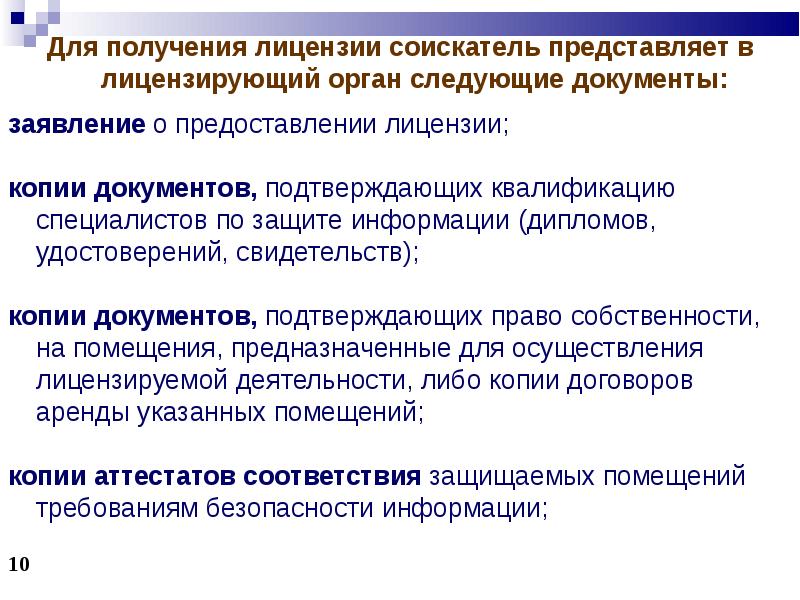 Для получения лицензии соискатель представляет в лицензирующий орган следующие документы:

заявление о предоставлении лицензии;

копии документов, подтверждающих квалификацию специалистов по защите информации (дипломов, удостоверений, свидетельств);

копии документов, подтверждающих право собственности, на помещения, предназначенные для осуществления лицензируемой деятельности, либо копии договоров аренды указанных помещений;

копии аттестатов соответствия защищаемых помещений требованиям безопасности информации;

10